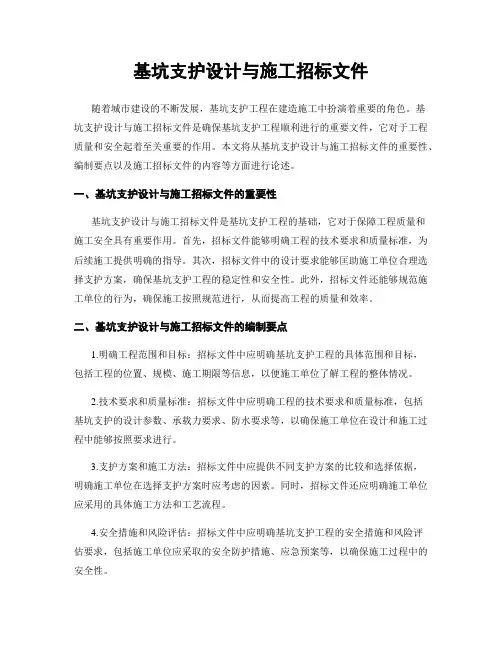 基坑支护设计与施工招标文件

随着城市建设的不断发展，基坑支护工程在建造施工中扮演着重要的角色。基坑支护设计与施工招标文件是确保基坑支护工程顺利进行的重要文件，它对于工程质量和安全起着至关重要的作用。本文将从基坑支护设计与施工招标文件的重要性、编制要点以及施工招标文件的内容等方面进行论述。

一、基坑支护设计与施工招标文件的重要性

基坑支护设计与施工招标文件是基坑支护工程的基础，它对于保障工程质量和施工安全具有重要作用。首先，招标文件能够明确工程的技术要求和质量标准，为后续施工提供明确的指导。其次，招标文件中的设计要求能够匡助施工单位合理选择支护方案，确保基坑支护工程的稳定性和安全性。此外，招标文件还能够规范施工单位的行为，确保施工按照规范进行，从而提高工程的质量和效率。

二、基坑支护设计与施工招标文件的编制要点

1.明确工程范围和目标：招标文件中应明确基坑支护工程的具体范围和目标，包括工程的位置、规模、施工期限等信息，以便施工单位了解工程的整体情况。

2.技术要求和质量标准：招标文件中应明确工程的技术要求和质量标准，包括基坑支护的设计参数、承载力要求、防水要求等，以确保施工单位在设计和施工过程中能够按照要求进行。

3.支护方案和施工方法：招标文件中应提供不同支护方案的比较和选择依据，明确施工单位在选择支护方案时应考虑的因素。同时，招标文件还应明确施工单位应采用的具体施工方法和工艺流程。

4.安全措施和风险评估：招标文件中应明确基坑支护工程的安全措施和风险评估要求，包括施工单位应采取的安全防护措施、应急预案等，以确保施工过程中的安全性。